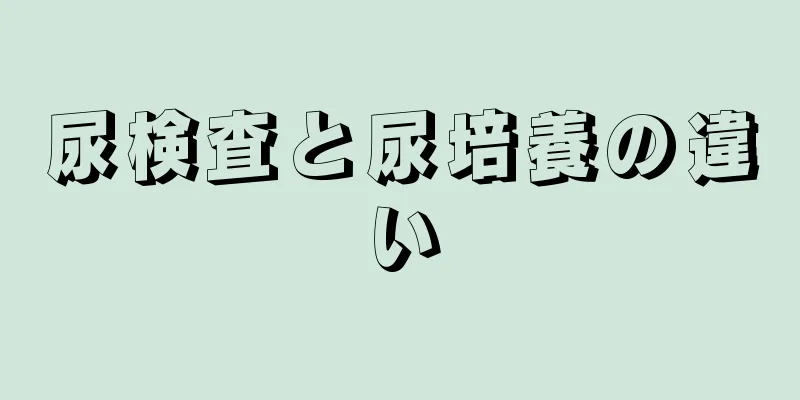 尿検査と尿培養の違い